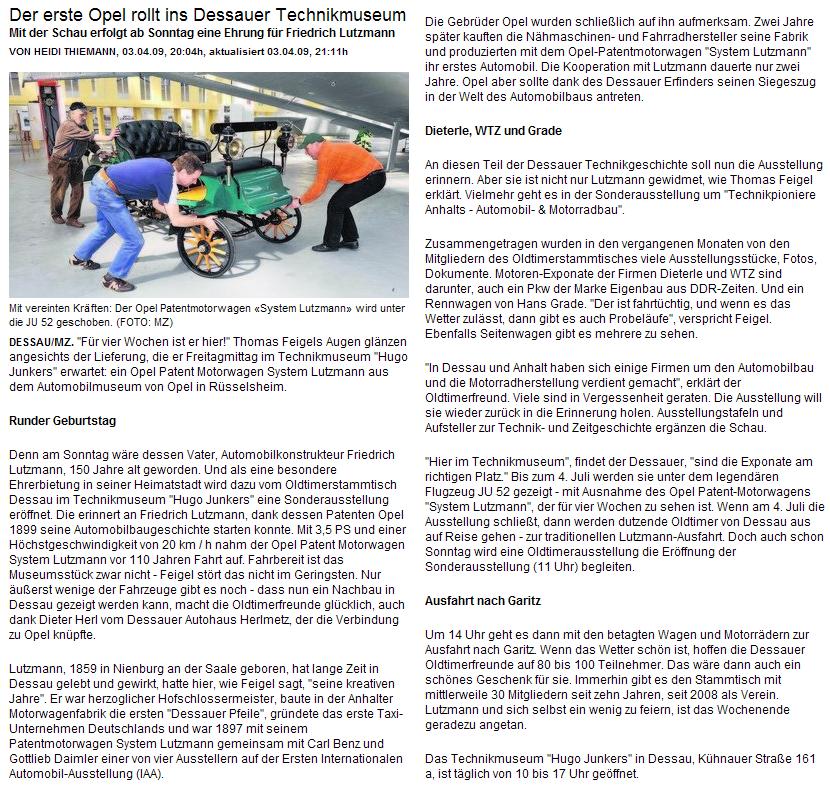 Der erste Opel rollt ins Dessauer Technikmuseum
Mit der Schau erfolgt ab Sonntag eine Ehrung für Friedrich Lutzmann
VON HEIDI THIEMANN, 03.04.09, 20:04h, aktualisiert 03.04.09, 21:11h

Mit vereinten Kräften: Der Opel Patentmotorwagen «System Lutzmann» wird unter die JU 52 geschoben. (FOTO: MZ)

DESSAU/MZ. "Für vier Wochen ist er hier!" Thomas Feigels Augen glänzen angesichts der Lieferung, die er Freitagmittag im Technikmuseum "Hugo Junkers" erwartet: ein Opel Patent Motorwagen System Lutzmann aus dem Automobilmuseum von Opel in Rüsselsheim.

Runder Geburtstag

Denn am Sonntag wäre dessen Vater, Automobilkonstrukteur Friedrich Lutzmann, 150 Jahre alt geworden. Und als eine besondere Ehrerbietung in seiner Heimatstadt wird dazu vom Oldtimerstammtisch Dessau im Technikmuseum "Hugo Junkers" eine Sonderausstellung eröffnet. Die erinnert an Friedrich Lutzmann, dank dessen Patenten Opel 1899 seine Automobilbaugeschichte starten konnte. Mit 3,5 PS und einer Höchstgeschwindigkeit von 20 km / h nahm der Opel Patent Motorwagen System Lutzmann vor 110 Jahren Fahrt auf. Fahrbereit ist das Museumsstück zwar nicht - Feigel stört das nicht im Geringsten. Nur äußerst wenige der Fahrzeuge gibt es noch - dass nun ein Nachbau in Dessau gezeigt werden kann, macht die Oldtimerfreunde glücklich, auch dank Dieter Herl vom Dessauer Autohaus Herlmetz, der die Verbindung zu Opel knüpfte.

Lutzmann, 1859 in Nienburg an der Saale geboren, hat lange Zeit in Dessau gelebt und gewirkt, hatte hier, wie Feigel sagt, "seine kreativen Jahre". Er war herzoglicher Hofschlossermeister, baute in der Anhalter Motorwagenfabrik die ersten "Dessauer Pfeile", gründete das erste Taxi-Unternehmen Deutschlands und war 1897 mit seinem Patentmotorwagen System Lutzmann gemeinsam mit Carl Benz und Gottlieb Daimler einer von vier Ausstellern auf der Ersten Internationalen Automobil-Ausstellung (IAA).

Die Gebrüder Opel wurden schließlich auf ihn aufmerksam. Zwei Jahre später kauften die Nähmaschinen- und Fahrradhersteller seine Fabrik und produzierten mit dem Opel-Patentmotorwagen "System Lutzmann" ihr erstes Automobil. Die Kooperation mit Lutzmann dauerte nur zwei Jahre. Opel aber sollte dank des Dessauer Erfinders seinen Siegeszug in der Welt des Automobilbaus antreten.

Dieterle, WTZ und Grade

An diesen Teil der Dessauer Technikgeschichte soll nun die Ausstellung erinnern. Aber sie ist nicht nur Lutzmann gewidmet, wie Thomas Feigel erklärt. Vielmehr geht es in der Sonderausstellung um "Technikpioniere Anhalts - Automobil- & Motorradbau".

Zusammengetragen wurden in den vergangenen Monaten von den Mitgliedern des Oldtimerstammtisches viele Ausstellungsstücke, Fotos, Dokumente. Motoren-Exponate der Firmen Dieterle und WTZ sind darunter, auch ein Pkw der Marke Eigenbau aus DDR-Zeiten. Und ein Rennwagen von Hans Grade. "Der ist fahrtüchtig, und wenn es das Wetter zulässt, dann gibt es auch Probeläufe", verspricht Feigel. Ebenfalls Seitenwagen gibt es mehrere zu sehen.

"In Dessau und Anhalt haben sich einige Firmen um den Automobilbau und die Motorradherstellung verdient gemacht", erklärt der Oldtimerfreund. Viele sind in Vergessenheit geraten. Die Ausstellung will sie wieder zurück in die Erinnerung holen. Ausstellungstafeln und Aufsteller zur Technik- und Zeitgeschichte ergänzen die Schau.

"Hier im Technikmuseum", findet der Dessauer, "sind die Exponate am richtigen Platz." Bis zum 4. Juli werden sie unter dem legendären Flugzeug JU 52 gezeigt - mit Ausnahme des Opel Patent-Motorwagens "System Lutzmann", der für vier Wochen zu sehen ist. Wenn am 4. Juli die Ausstellung schließt, dann werden dutzende Oldtimer von Dessau aus auf Reise gehen - zur traditionellen Lutzmann-Ausfahrt. Doch auch schon Sonntag wird eine Oldtimerausstellung die Eröffnung der Sonderausstellung (11 Uhr) begleiten.

Ausfahrt nach Garitz

Um 14 Uhr geht es dann mit den betagten Wagen und Motorrädern zur Ausfahrt nach Garitz. Wenn das Wetter schön ist, hoffen die Dessauer Oldtimerfreunde auf 80 bis 100 Teilnehmer. Das wäre dann auch ein schönes Geschenk für sie. Immerhin gibt es den Stammtisch mit mittlerweile 30 Mitgliedern seit zehn Jahren, seit 2008 als Verein. Lutzmann und sich selbst ein wenig zu feiern, ist das Wochenende geradezu angetan.

Das Technikmuseum "Hugo Junkers" in Dessau, Kühnauer Straße 161 a, ist täglich von 10 bis 17 Uhr geöffnet.